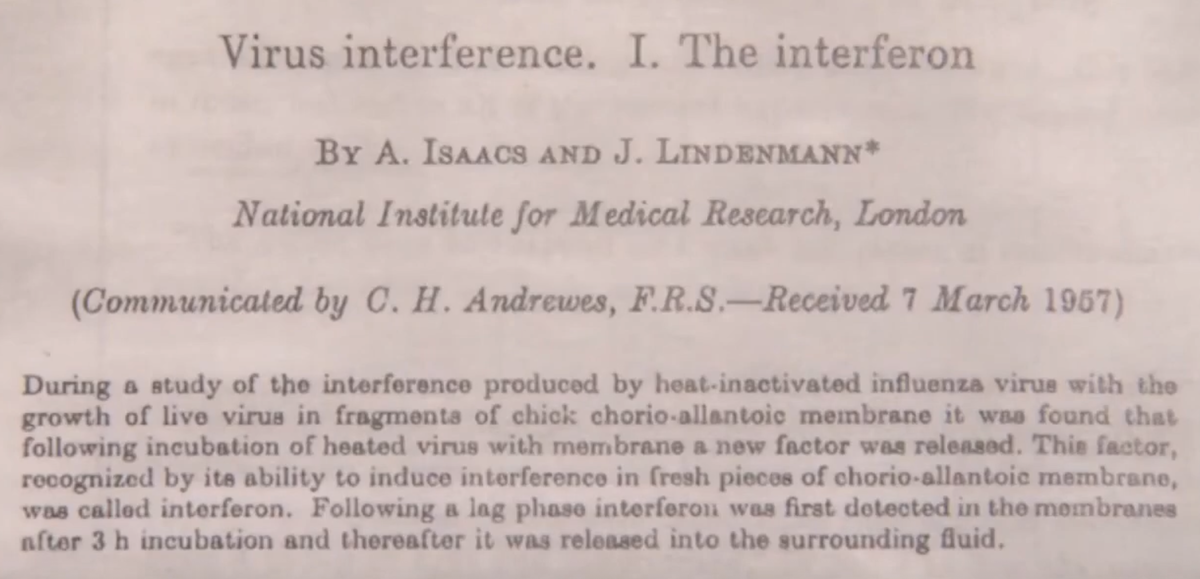 Virus interference. I. The interferon

By A. Isaacs and J. Lindenmann*

National Institute for Medical Research, London

(Communicated by C. H. Andrewes, F.R.S.—Received 7 March 1957)

During a study of the interference produced by heat-inactivated influenza virus with the growth of live virus in fragments of chick chorio-allantoic membrane it was found that following incubation of heated virus with membrane a new factor was released. This factor, recognized by its ability to induce interference in fresh pieces of chorio-allantoic membrane, was called interferon. Following a lag phase interferon was first detected in the membranes after 3 h incubation and thereafter it was released into the surrounding fluid.